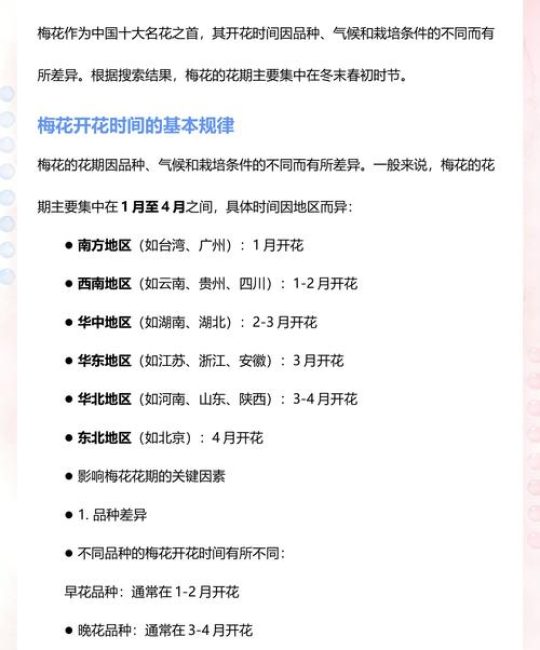 梅花作为中国十大名花之首，其开花时间因品种、气候和栽培条件的不同而有所差异。根据搜索结果，梅花的花期主要集中在冬末春初时节。

梅花开花时间的基本规律

梅花的花期因品种、气候和栽培条件的不同而有所差异。一般来说，梅花的花期主要集中在 1 月至 4 月之间，具体时间因地区而异：

● 南方地区（如台湾、广州）：1 月开花

● 西南地区（如云南、贵州、四川）：1-2 月开花

● 华中地区（如湖南、湖北）：2-3 月开花

● 华东地区（如江苏、浙江、安徽）：3 月开花

● 华北地区（如河南、山东、陕西）：3-4 月开花

● 东北地区（如北京）：4 月开花

● 影响梅花花期的关键因素

● 1. 品种差异

● 不同品种的梅花开花时间有所不同：

早花品种：通常在 1-2 月开花

● 晚花品种：通常在 3-4 月开花